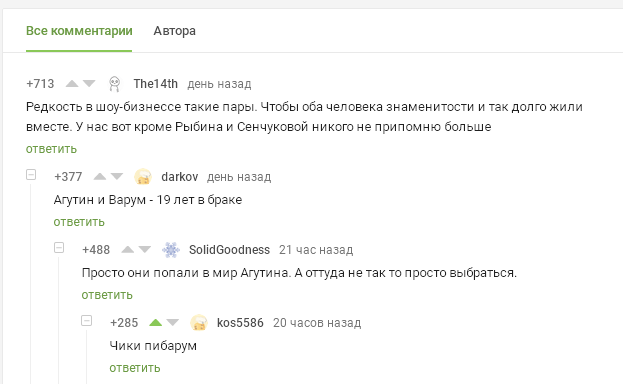 Все комментарии Автора

+713 The14th день назад

Редкость в шоу-бизнессе такие пары. Чтобы оба человека знаменитости и так долго жили вместе. У нас вот кроме Рыбина и Сенчуковой никого не припомню больше

ответить

+377 darkov день назад

Агутин и Варум - 19 лет в браке

ответить

+488 SolidGoodness 21 час назад

Просто они попали в мир Агутина. А оттуда не так то просто выбраться.

ответить

+285 kos5586 20 часов назад

Чики пибарум

ответить